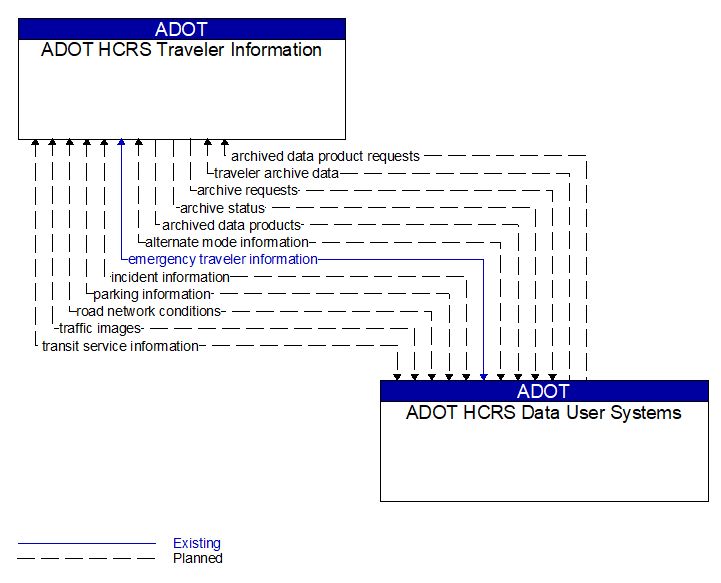 ADOT
ADOT HCRS Traveler Information

archived data product requests
traveler archive data
archive requests
archive status
archived data products
alternate mode information
emergency traveler information
incident information
parking information
road network conditions
traffic images
transit service information

ADOT
ADOT HCRS Data User Systems

Existing
Planned